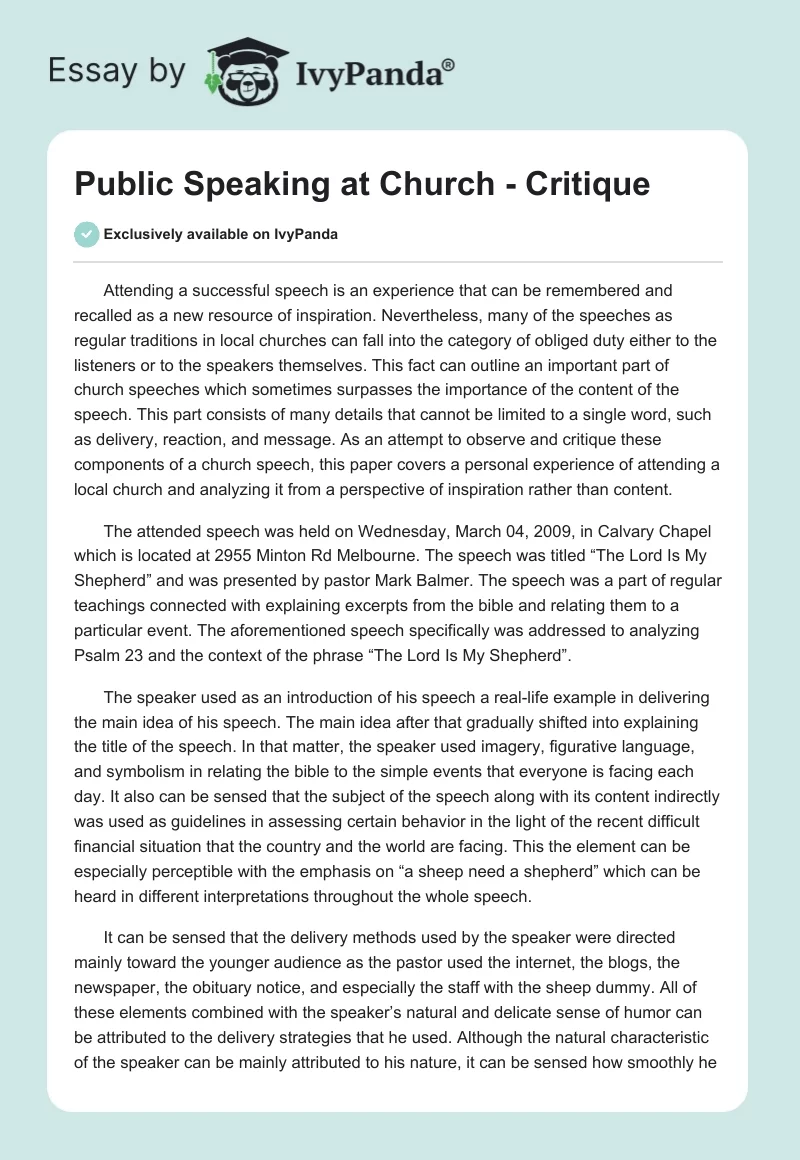 Essay by IvyPanda®

Public Speaking at Church - Critique

Exclusively available on IvyPanda

Attending a successful speech is an experience that can be remembered and recalled as a new resource of inspiration. Nevertheless, many of the speeches as regular traditions in local churches can fall into the category of obliged duty either to the listeners or to the speakers themselves. This fact can outline an important part of church speeches which sometimes surpasses the importance of the content of the speech. This part consists of many details that cannot be limited to a single word, such as delivery, reaction, and message. As an attempt to observe and critique these components of a church speech, this paper covers a personal experience of attending a local church and analyzing it from a perspective of inspiration rather than content.

The attended speech was held on Wednesday, March 04, 2009, in Calvary Chapel which is located at 2955 Minton Rd Melbourne. The speech was titled “The Lord Is My Shepherd” and was presented by pastor Mark Balmer. The speech was a part of regular teachings connected with explaining excerpts from the bible and relating them to a particular event. The aforementioned speech specifically was addressed to analyzing Psalm 23 and the context of the phrase “The Lord Is My Shepherd”.

The speaker used as an introduction of his speech a real-life example in delivering the main idea of his speech. The main idea after that gradually shifted into explaining the title of the speech. In that matter, the speaker used imagery, figurative language, and symbolism in relating the bible to the simple events that everyone is facing each day. It also can be sensed that the subject of the speech along with its content indirectly was used as guidelines in assessing certain behavior in the light of the recent difficult financial situation that the country and the world are facing. This the element can be especially perceptible with the emphasis on “a sheep need a shepherd” which can be heard in different interpretations throughout the whole speech.

It can be sensed that the delivery methods used by the speaker were directed mainly toward the younger audience as the pastor used the internet, the blogs, the newspaper, the obituary notice, and especially the staff with the sheep dummy. All of these elements combined with the speaker’s natural and delicate sense of humor can be attributed to the delivery strategies that he used. Although the natural characteristic of the speaker can be mainly attributed to his nature, it can be sensed how smoothly he